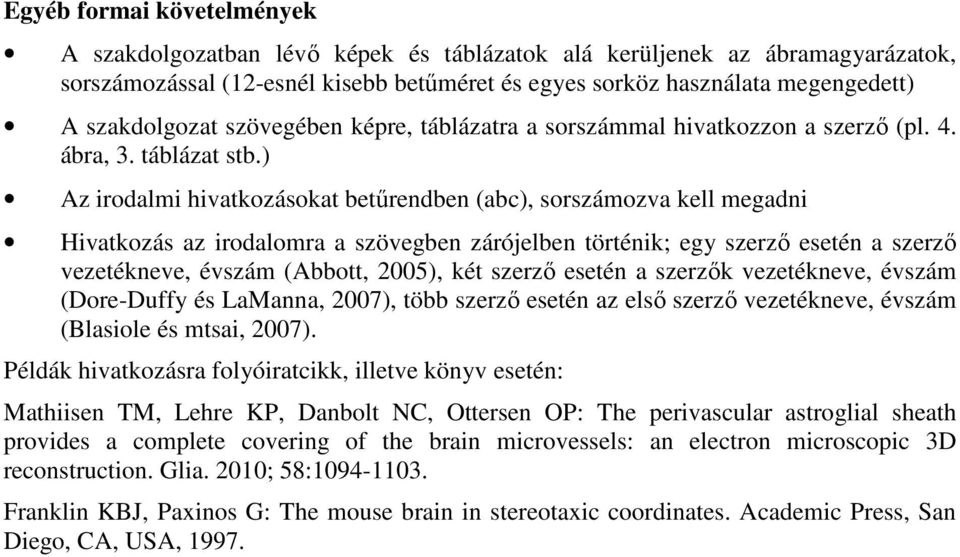 Egyéb formai követelmények

• A szakdolgozatban lévő képek és táblázatok alá kerüljenek az ábramagyarázatok, sorszámozással (12-esnél kisebb betűméret és egyes sorköz használata megengedett)

• A szakdolgozat szövegében képre, táblázatra a sorszámmal hivatkozzon a szerző (pl. 4. ábra, 3. táblázat stb.)

• Az irodalmi hivatkozásokat betűrendben (abc), sorszámozva kell megadni

• Hivatkozás az irodalomra a szövegben zárójelben történik; egy szerző esetén a szerző vezetékneve, évszám (Abbott, 2005), két szerző esetén a szerzők vezetékneve, évszám (Dore-Duffy és LaManna, 2007), több szerző esetén az első szerző vezetékneve, évszám (Blasiole és mtsai, 2007).

Példák hivatkozásra folyóiratcikk, illetve könyv esetén:

Mathiisen TM, Lehre KP, Danbolt NC, Ottersen OP: The perivascular astroglial sheath provides a complete covering of the brain microvessels: an electron microscopic 3D reconstruction. Glia. 2010; 58:1094-1103.

Franklin KBJ, Paxinos G: The mouse brain in stereotaxic coordinates. Academic Press, San Diego, CA, USA, 1997.